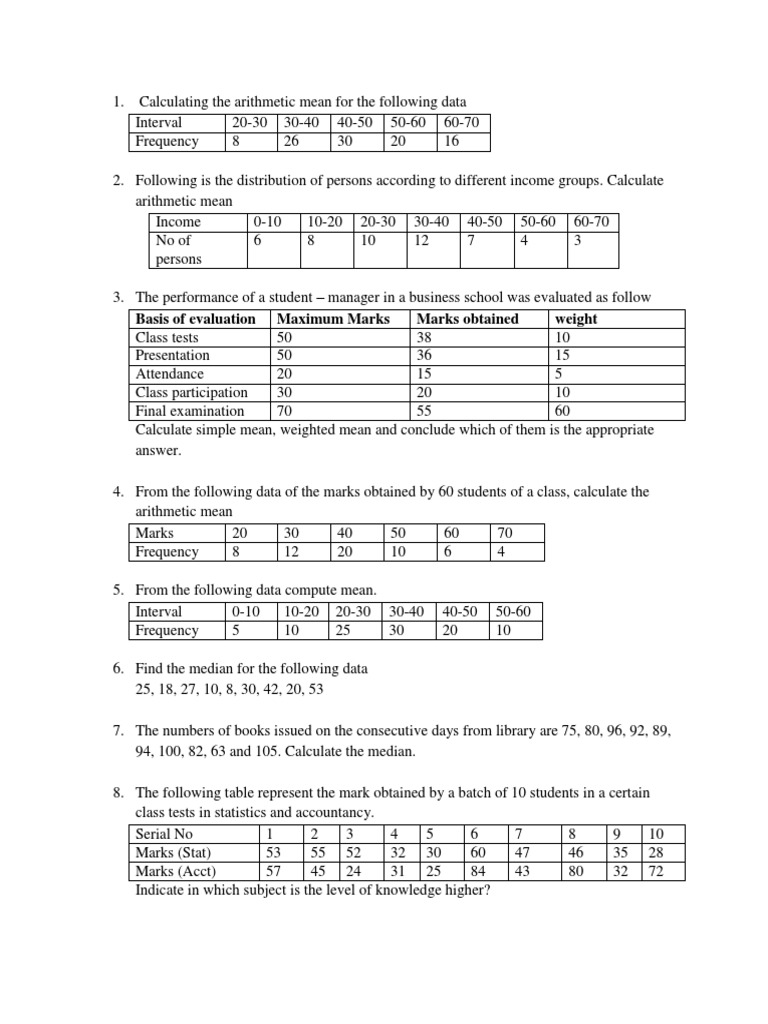 1. Calculating the arithmetic mean for the following data

| Interval | 20-30 | 30-40 | 40-50 | 50-60 | 60-70 |
|---|---|---|---|---|---|
| Frequency | 8 | 26 | 30 | 20 | 16 |

2. Following is the distribution of persons according to different income groups. Calculate arithmetic mean

| Income | 0-10 | 10-20 | 20-30 | 30-40 | 40-50 | 50-60 | 60-70 |
|---|---|---|---|---|---|---|---|
| No of persons | 6 | 8 | 10 | 12 | 7 | 4 | 3 |

3. The performance of a student – manager in a business school was evaluated as follow

| Basis of evaluation | Maximum Marks | Marks obtained | weight |
|---|---|---|---|
| Class tests | 50 | 38 | 10 |
| Presentation | 50 | 36 | 15 |
| Attendance | 20 | 15 | 5 |
| Class participation | 30 | 20 | 10 |
| Final examination | 70 | 55 | 60 |

Calculate simple mean, weighted mean and conclude which of them is the appropriate answer.

4. From the following data of the marks obtained by 60 students of a class, calculate the arithmetic mean

| Marks | 20 | 30 | 40 | 50 | 60 | 70 |
|---|---|---|---|---|---|---|
| Frequency | 8 | 12 | 20 | 10 | 6 | 4 |

5. From the following data compute mean.

| Interval | 0-10 | 10-20 | 20-30 | 30-40 | 40-50 | 50-60 |
|---|---|---|---|---|---|---|
| Frequency | 5 | 10 | 25 | 30 | 20 | 10 |

6. Find the median for the following data
25, 18, 27, 10, 8, 30, 42, 20, 53

7. The numbers of books issued on the consecutive days from library are 75, 80, 96, 92, 89, 94, 100, 82, 63 and 105. Calculate the median.

8. The following table represent the mark obtained by a batch of 10 students in a certain class tests in statistics and accountancy.

| Serial No | 1 | 2 | 3 | 4 | 5 | 6 | 7 | 8 | 9 | 10 |
|---|---|---|---|---|---|---|---|---|---|---|
| Marks (Stat) | 53 | 55 | 52 | 32 | 30 | 60 | 47 | 46 | 35 | 28 |
| Marks (Acct) | 57 | 45 | 24 | 31 | 25 | 84 | 43 | 80 | 32 | 72 |

Indicate in which subject is the level of knowledge higher?